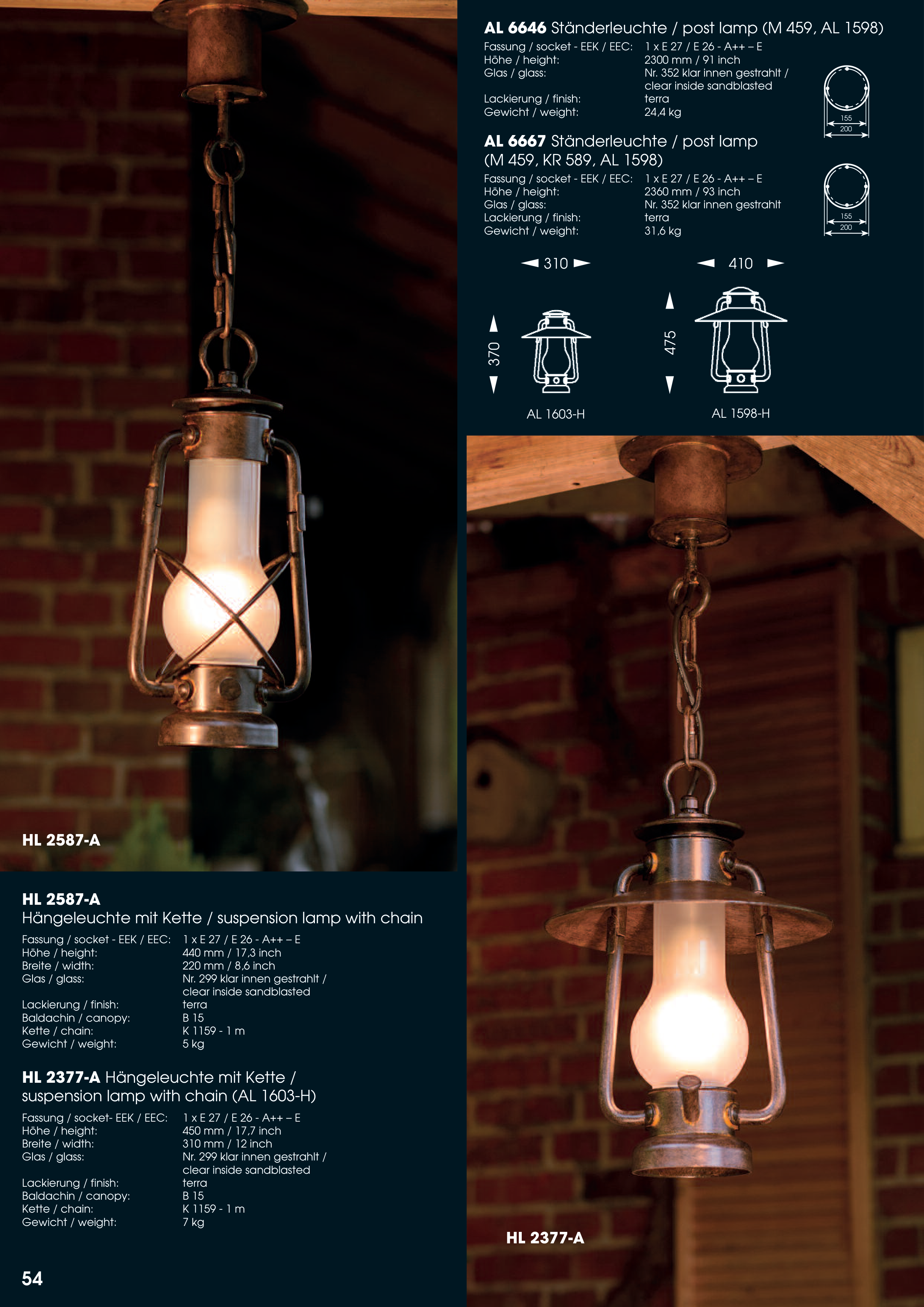 HL 2587-A

HL 2587-A
Hängeleuchte mit Kette / suspension lamp with chain

Fassung / socket - EEK / EEC: 1 x E 27 / E 26 - A++ – E
Höhe / height: 440 mm / 17,3 inch
Breite / width: 220 mm / 8,6 inch
Glas / glass: Nr. 299 klar innen gestrahlt / clear inside sandblasted
Lackierung / finish: terra
Baldachin / canopy: B 15
Kette / chain: K 1159 - 1 m
Gewicht / weight: 5 kg

HL 2377-A Hängeleuchte mit Kette / suspension lamp with chain (AL 1603-H)

Fassung / socket- EEK / EEC: 1 x E 27 / E 26 - A++ – E
Höhe / height: 450 mm / 17,7 inch
Breite / width: 310 mm / 12 inch
Glas / glass: Nr. 299 klar innen gestrahlt / clear inside sandblasted
Lackierung / finish: terra
Baldachin / canopy: B 15
Kette / chain: K 1159 - 1 m
Gewicht / weight: 7 kg

54

AL 6646 Ständerleuchte / post lamp (M 459, AL 1598)
Fassung / socket - EEK / EEC: 1 x E 27 / E 26 - A++ – E
Höhe / height: 2300 mm / 91 inch
Glas / glass: Nr. 352 klar innen gestrahlt / clear inside sandblasted
Lackierung / finish: terra
Gewicht / weight: 24,4 kg

155
200

AL 6667 Ständerleuchte / post lamp (M 459, KR 589, AL 1598)
Fassung / socket - EEK / EEC: 1 x E 27 / E 26 - A++ – E
Höhe / height: 2360 mm / 93 inch
Glas / glass: Nr. 352 klar innen gestrahlt
Lackierung / finish: terra
Gewicht / weight: 31,6 kg

155
200

310
370
AL 1603-H

410
475
AL 1598-H

HL 2377-A